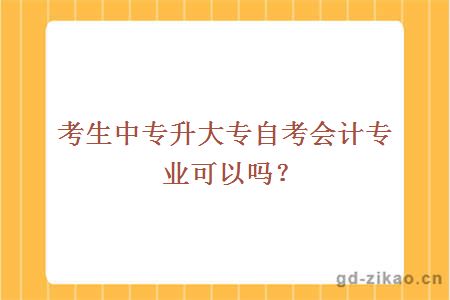 考生中专升大专自考会计专业可以吗？

gd-zikao.cn